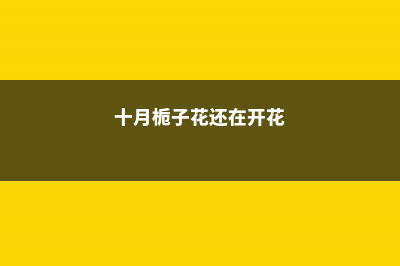 十月栀子花还在开花